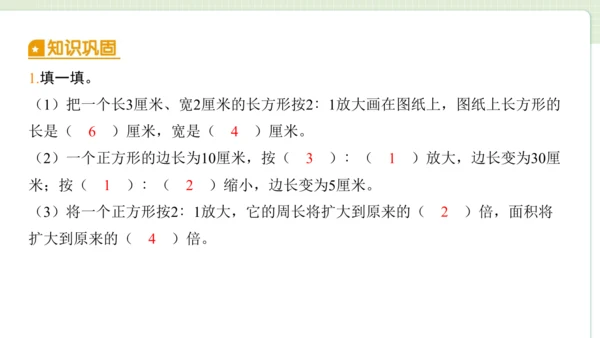 知识巩固

1.填一填。

（1）把一个长3厘米、宽2厘米的长方形按2：1放大画在图纸上，图纸上长方形的长是（　6　）厘米，宽是（　4　）厘米。

（2）一个正方形的边长为10厘米，按（　3　）：（　1　）放大，边长变为30厘米；按（　1　）：（　2　）缩小，边长变为5厘米。

（3）将一个正方形按2：1放大，它的周长将扩大到原来的（　2　）倍，面积将扩大到原来的（　4　）倍。